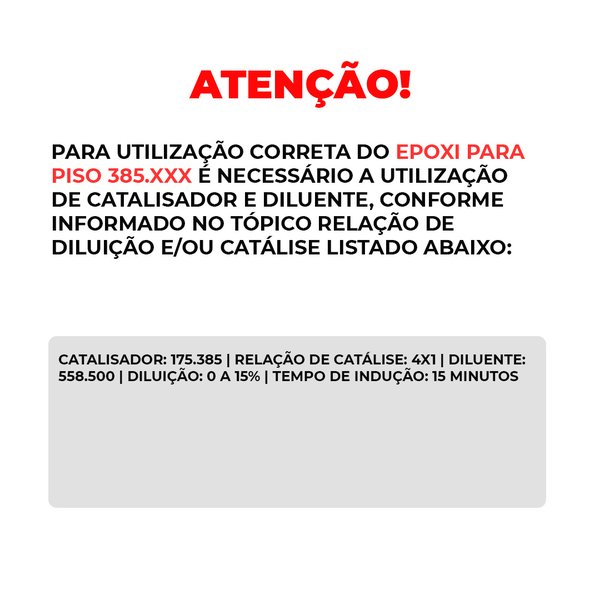 ATENÇÃO!

PARA UTILIZAÇÃO CORRETA DO EPOXI PARA PISO 385.XXX É NECESSÁRIO A UTILIZAÇÃO DE CATALISADOR E DILUENTE, CONFORME INFORMADO NO TÓPICO RELAÇÃO DE DILUIÇÃO E/OU CATÁLISE LISTADO ABAIXO:

CATALISADOR: 175.385 | RELAÇÃO DE CATÁLISE: 4X1 | DILUENTE: 558.500 | DILUIÇÃO: 0 A 15% | TEMPO DE INDUÇÃO: 15 MINUTOS